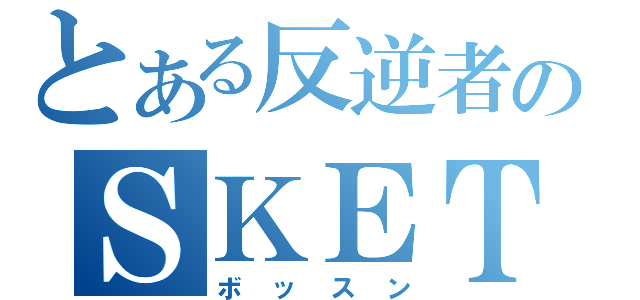 とある反逆者の
SKET
ボッスン